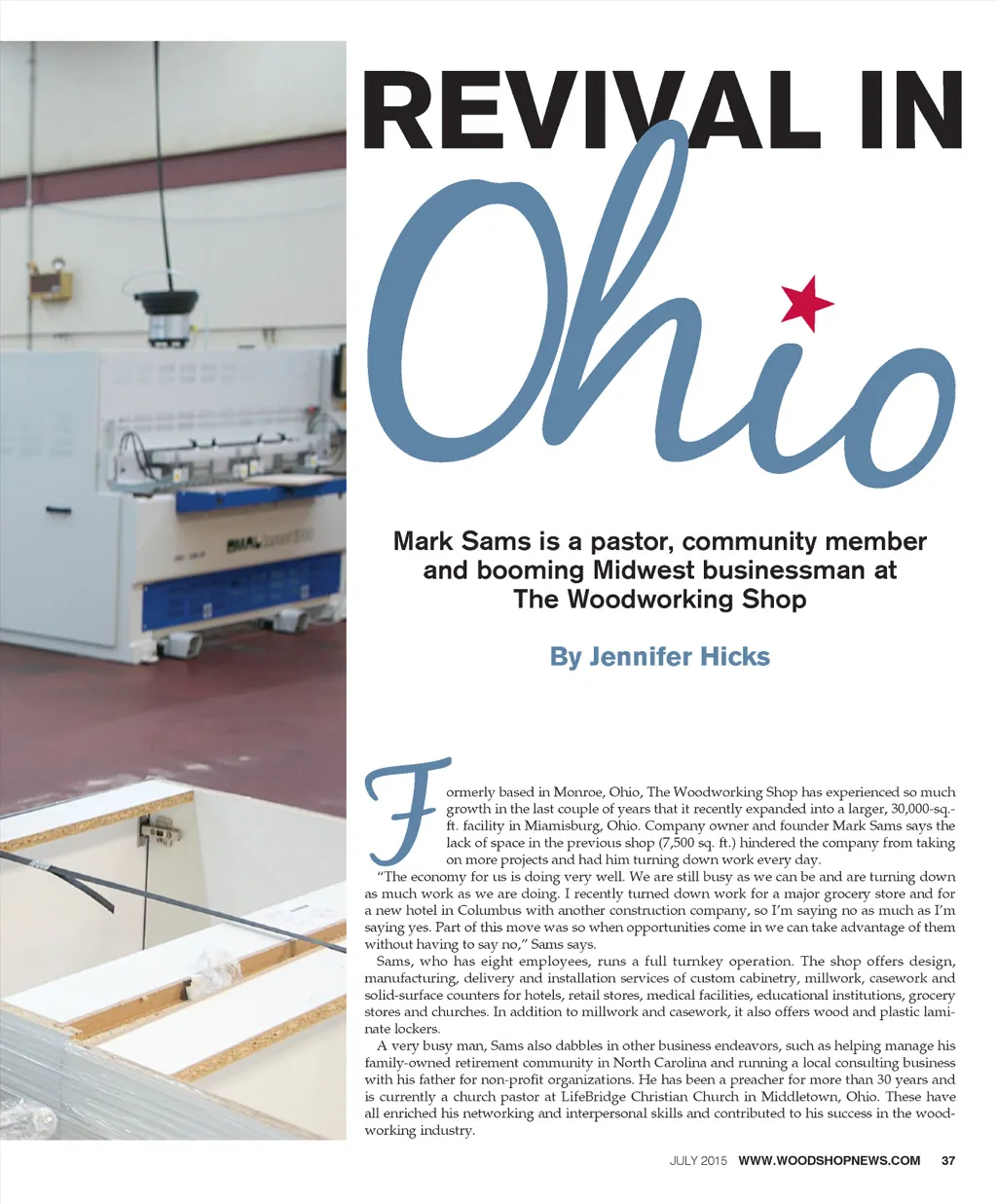 REVIVAL IN

Ohio

Mark Sams is a pastor, community member and booming Midwest businessman at The Woodworking Shop

By Jennifer Hicks

Formerly based in Monroe, Ohio, The Woodworking Shop has experienced so much growth in the last couple of years that it recently expanded into a larger, 30,000-sq.-ft. facility in Miamisburg, Ohio. Company owner and founder Mark Sams says the lack of space in the previous shop (7,500 sq. ft.) hindered the company from taking on more projects and had him turning down work every day.

"The economy for us is doing very well. We are still busy as we can be and are turning down as much work as we are doing. I recently turned down work for a major grocery store and for a new hotel in Columbus with another construction company, so I'm saying no as much as I'm saying yes. Part of this move was so when opportunities come in we can take advantage of them without having to say no," Sams says.

Sams, who has eight employees, runs a full turnkey operation. The shop offers design, manufacturing, delivery and installation services of custom cabinetry, millwork, casework and solid-surface counters for hotels, retail stores, medical facilities, educational institutions, grocery stores and churches. In addition to millwork and casework, it also offers wood and plastic laminate lockers.

A very busy man, Sams also dabbles in other business endeavors, such as helping manage his family-owned retirement community in North Carolina and running a local consulting business with his father for non-profit organizations. He has been a preacher for more than 30 years and is currently a church pastor at LifeBridge Christian Church in Middletown, Ohio. These have all enriched his networking and interpersonal skills and contributed to his success in the woodworking industry.

JULY 2015 WWW.WOODSHOPNEWS.COM 37